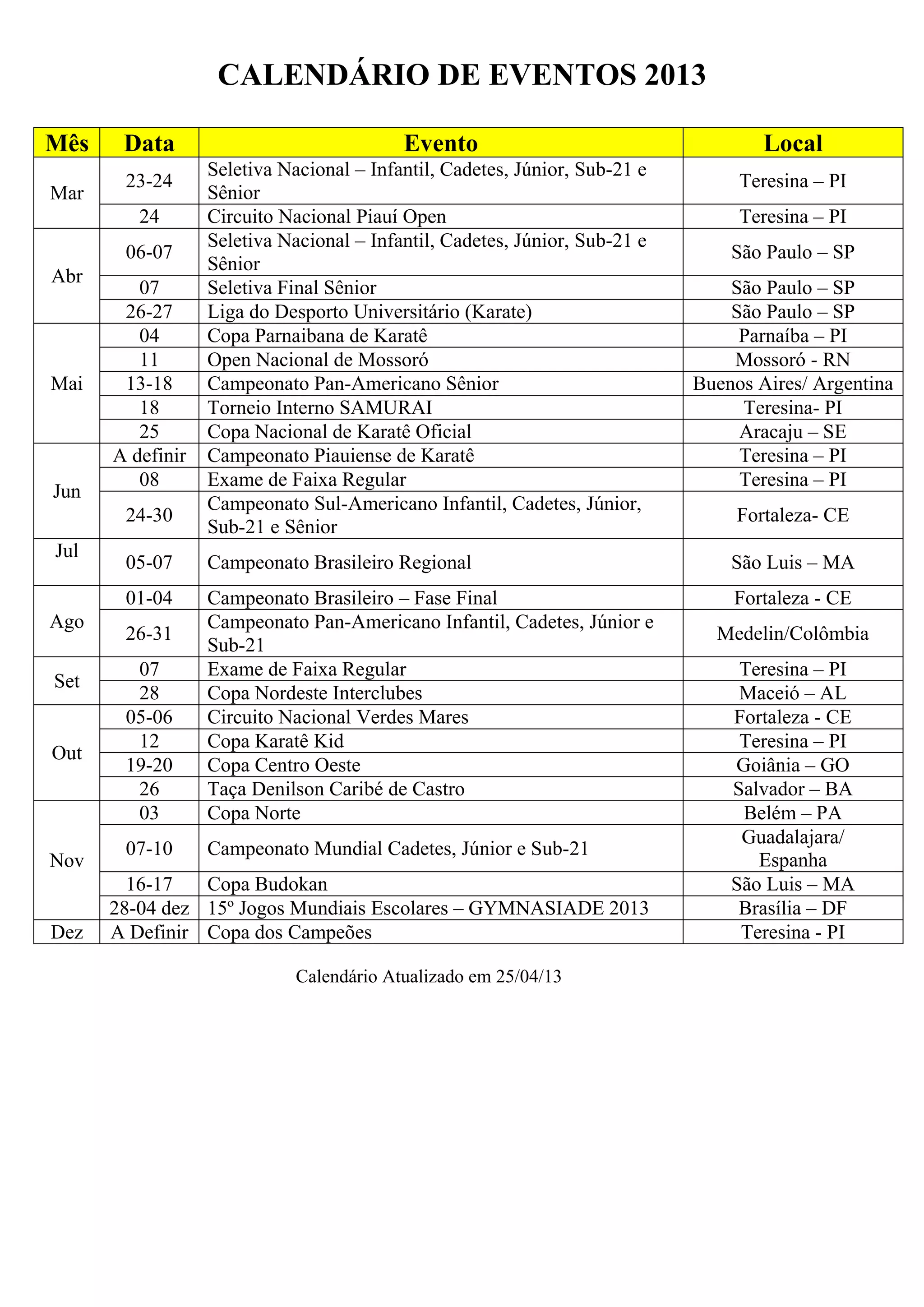 CALENDÁRIO DE EVENTOS 2013

| Mês | Data | Evento | Local |
|---|---|---|---|
| Mar | 23-24 | Seletiva Nacional – Infantil, Cadetes, Júnior, Sub-21 e Sênior | Teresina – PI |
| | 24 | Circuito Nacional Piauí Open | Teresina – PI |
| Abr | 06-07 | Seletiva Nacional – Infantil, Cadetes, Júnior, Sub-21 e Sênior | São Paulo – SP |
| | 07 | Seletiva Final Sênior | São Paulo – SP |
| | 26-27 | Liga do Desporto Universitário (Karate) | São Paulo – SP |
| Mai | 04 | Copa Parnaibana de Karatê | Parnaíba – PI |
| | 11 | Open Nacional de Mossoró | Mossoró - RN |
| | 13-18 | Campeonato Pan-Americano Sênior | Buenos Aires/ Argentina |
| | 18 | Torneio Interno SAMURAI | Teresina- PI |
| | 25 | Copa Nacional de Karatê Oficial | Aracaju – SE |
| Jun | A definir | Campeonato Piauiense de Karatê | Teresina – PI |
| | 08 | Exame de Faixa Regular | Teresina – PI |
| | 24-30 | Campeonato Sul-Americano Infantil, Cadetes, Júnior, Sub-21 e Sênior | Fortaleza- CE |
| Jul | 05-07 | Campeonato Brasileiro Regional | São Luis – MA |
| Ago | 01-04 | Campeonato Brasileiro – Fase Final | Fortaleza - CE |
| | 26-31 | Campeonato Pan-Americano Infantil, Cadetes, Júnior e Sub-21 | Medelin/Colômbia |
| Set | 07 | Exame de Faixa Regular | Teresina – PI |
| | 28 | Copa Nordeste Interclubes | Maceió – AL |
| Out | 05-06 | Circuito Nacional Verdes Mares | Fortaleza - CE |
| | 12 | Copa Karatê Kid | Teresina – PI |
| | 19-20 | Copa Centro Oeste | Goiânia – GO |
| | 26 | Taça Denilson Caribé de Castro | Salvador – BA |
| Nov | 03 | Copa Norte | Belém – PA |
| | 07-10 | Campeonato Mundial Cadetes, Júnior e Sub-21 | Guadalajara/ Espanha |
| | 16-17 | Copa Budokan | São Luis – MA |
| | 28-04 dez | 15º Jogos Mundiais Escolares – GYMNASIADE 2013 | Brasília – DF |
| Dez | A Definir | Copa dos Campeões | Teresina - PI |

Calendário Atualizado em 25/04/13